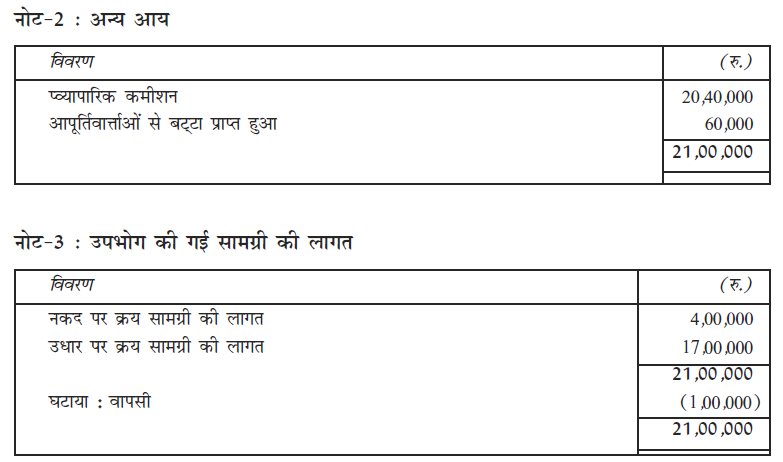 नोट-2 : अन्य आय

| विवरण | (रु.) |
|---|---|
| प्व्यापारिक कमीशन | 20,40,000 |
| आपूर्तिवार्त्ताओं से बट्टा प्राप्त हुआ | 60,000 |
| | 21,00,000 |

नोट-3 : उपभोग की गई सामग्री की लागत

| विवरण | (रु.) |
|---|---|
| नकद पर क्रय सामग्री की लागत | 4,00,000 |
| उधार पर क्रय सामग्री की लागत | 17,00,000 |
| | 21,00,000 |
| घटाया : वापसी | (1,00,000) |
| | 21,00,000 |